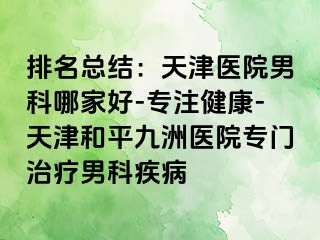 排名总结：天津医院男科哪家好-专注健康-天津和平九洲医院专门治疗男科疾病